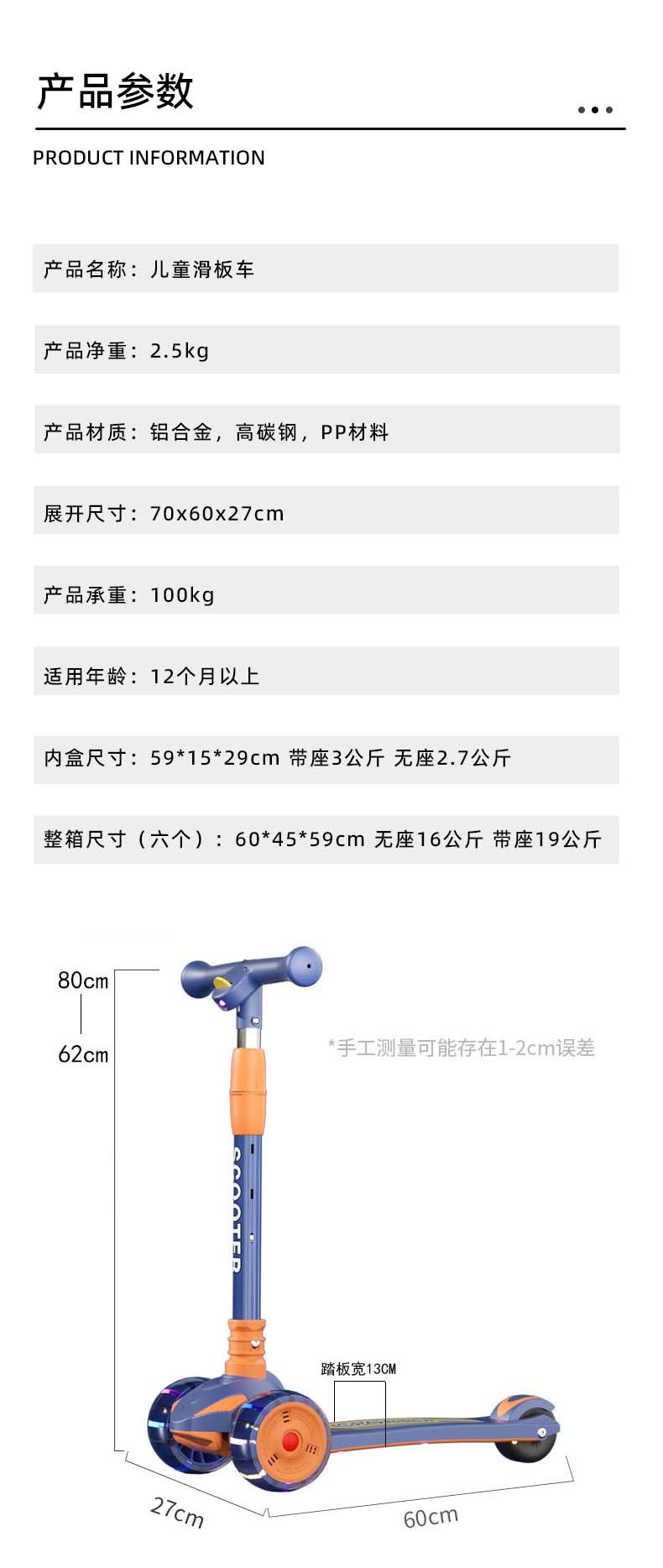 产品参数

PRODUCT INFORMATION

产品名称：儿童滑板车

产品净重：2.5kg

产品材质：铝合金，高碳钢，PP材料

展开尺寸：70x60x27cm

产品承重：100kg

适用年龄：12个月以上

内盒尺寸：59*15*29cm 带座3公斤 无座2.7公斤

整箱尺寸（六个）：60*45*59cm 无座16公斤 带座19公斤

80cm

62cm

*手工测量可能存在1-2cm误差

SCOOTER

踏板宽13CM

27cm

60cm